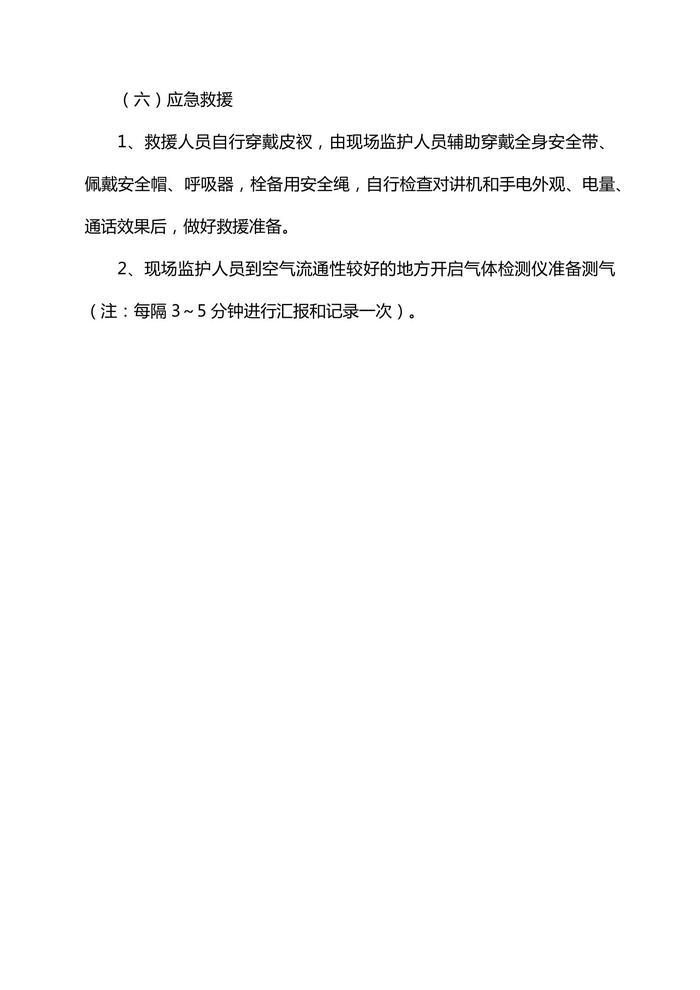 （六）应急救援

1、救援人员自行穿戴皮衩，由现场监护人员辅助穿戴全身安全带、佩戴安全帽、呼吸器，栓备用安全绳，自行检查对讲机和手电外观、电量、通话效果后，做好救援准备。

2、现场监护人员到空气流通性较好的地方开启气体检测仪准备测气（注：每隔 3～5 分钟进行汇报和记录一次）。